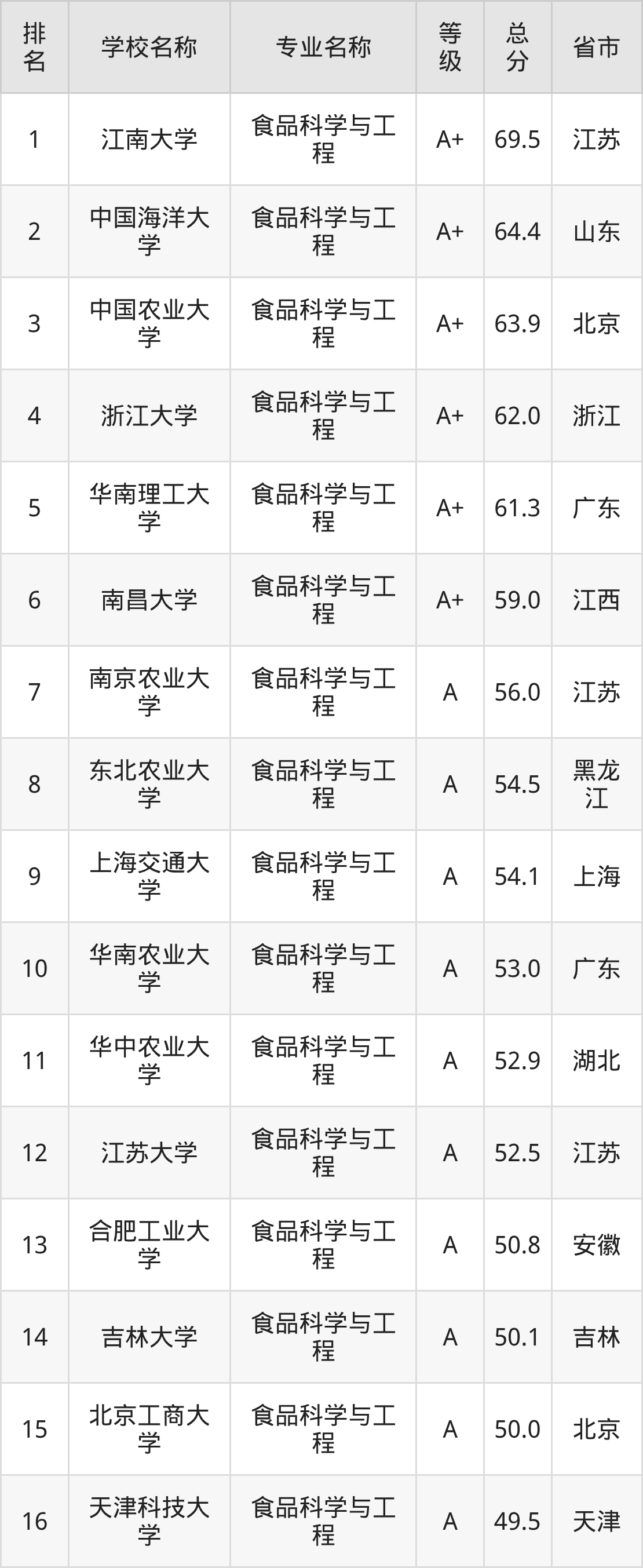 | 排名 | 学校名称 | 专业名称 | 等级 | 总分 | 省市 |
|---|---|---|---|---|---|
| 1 | 江南大学 | 食品科学与工程 | A+ | 69.5 | 江苏 |
| 2 | 中国海洋大学 | 食品科学与工程 | A+ | 64.4 | 山东 |
| 3 | 中国农业大学 | 食品科学与工程 | A+ | 63.9 | 北京 |
| 4 | 浙江大学 | 食品科学与工程 | A+ | 62.0 | 浙江 |
| 5 | 华南理工大学 | 食品科学与工程 | A+ | 61.3 | 广东 |
| 6 | 南昌大学 | 食品科学与工程 | A+ | 59.0 | 江西 |
| 7 | 南京农业大学 | 食品科学与工程 | A | 56.0 | 江苏 |
| 8 | 东北农业大学 | 食品科学与工程 | A | 54.5 | 黑龙江 |
| 9 | 上海交通大学 | 食品科学与工程 | A | 54.1 | 上海 |
| 10 | 华南农业大学 | 食品科学与工程 | A | 53.0 | 广东 |
| 11 | 华中农业大学 | 食品科学与工程 | A | 52.9 | 湖北 |
| 12 | 江苏大学 | 食品科学与工程 | A | 52.5 | 江苏 |
| 13 | 合肥工业大学 | 食品科学与工程 | A | 50.8 | 安徽 |
| 14 | 吉林大学 | 食品科学与工程 | A | 50.1 | 吉林 |
| 15 | 北京工商大学 | 食品科学与工程 | A | 50.0 | 北京 |
| 16 | 天津科技大学 | 食品科学与工程 | A | 49.5 | 天津 |